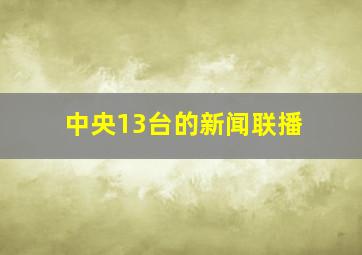 中央13台的新闻联播